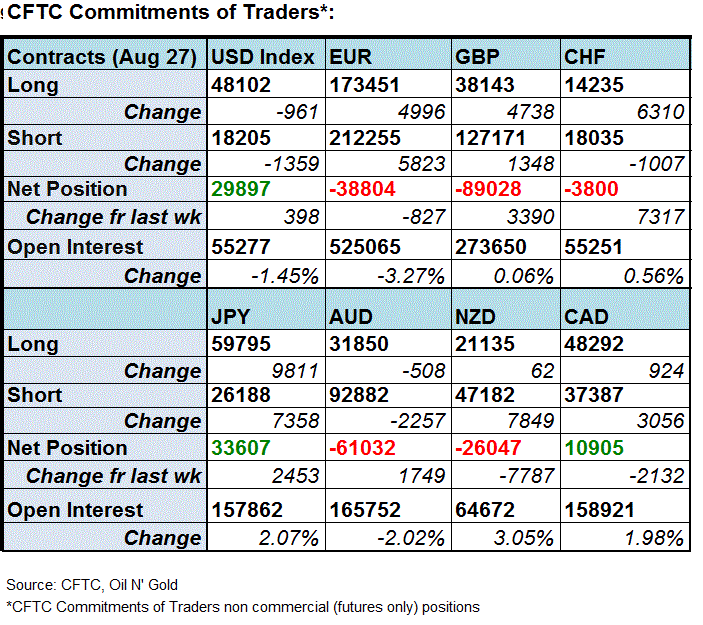 CFTC Commitments of Traders*:

| Contracts (Aug 27) | USD Index | EUR | GBP | CHF |
|---|---|---|---|---|
| Long | 48102 | 173451 | 38143 | 14235 |
| Change | -961 | 4996 | 4738 | 6310 |
| Short | 18205 | 212255 | 127171 | 18035 |
| Change | -1359 | 5823 | 1348 | -1007 |
| Net Position | 29897 | -38804 | -89028 | -3800 |
| Change fr last wk | 398 | -827 | 3390 | 7317 |
| Open Interest | 55277 | 525065 | 273650 | 55251 |
| Change | -1.45% | -3.27% | 0.06% | 0.56% |
| | JPY | AUD | NZD | CAD |
| Long | 59795 | 31850 | 21135 | 48292 |
| Change | 9811 | -508 | 62 | 924 |
| Short | 26188 | 92882 | 47182 | 37387 |
| Change | 7358 | -2257 | 7849 | 3056 |
| Net Position | 33607 | -61032 | -26047 | 10905 |
| Change fr last wk | 2453 | 1749 | -7787 | -2132 |
| Open Interest | 157862 | 165752 | 64672 | 158921 |
| Change | 2.07% | -2.02% | 3.05% | 1.98% |

Source: CFTC, Oil N' Gold
*CFTC Commitments of Traders non commercial (futures only) positions